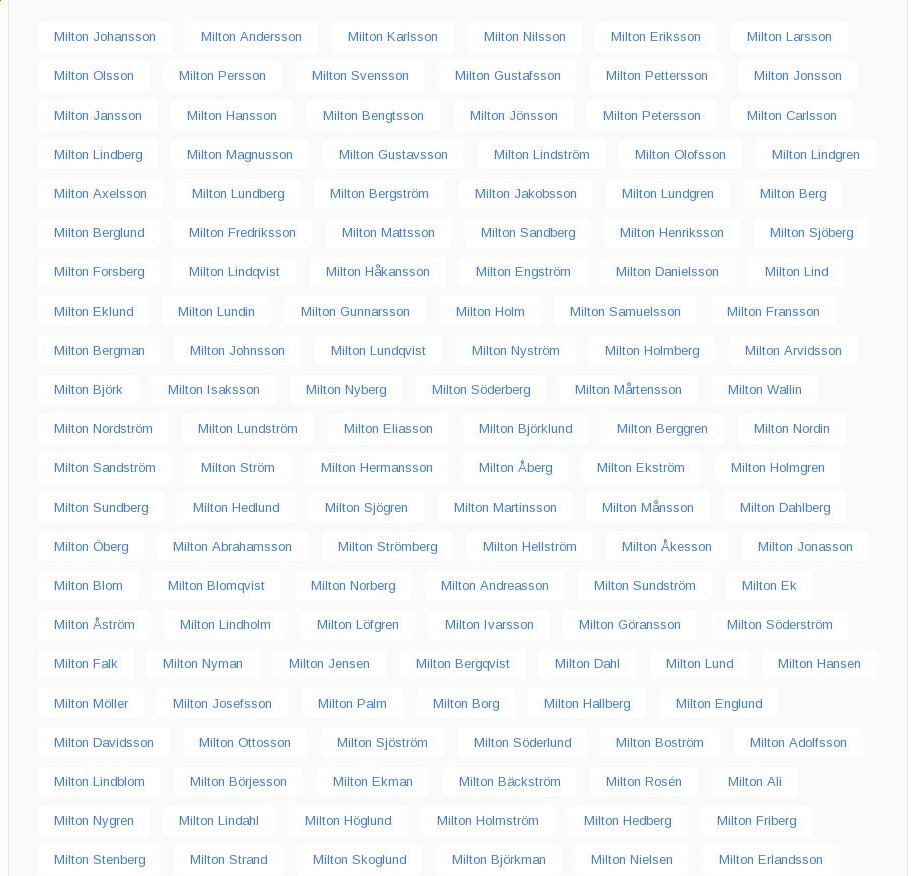 Milton Johansson Milton Andersson Milton Karlsson Milton Nilsson Milton Eriksson Milton Larsson

Milton Olsson Milton Persson Milton Svensson Milton Gustafsson Milton Pettersson Milton Jonsson

Milton Jansson Milton Hansson Milton Bengtsson Milton Jönsson Milton Petersson Milton Carlsson

Milton Lindberg Milton Magnusson Milton Gustavsson Milton Lindström Milton Olofsson Milton Lindgren

Milton Axelsson Milton Lundberg Milton Bergström Milton Jakobsson Milton Lundgren Milton Berg

Milton Berglund Milton Fredriksson Milton Mattsson Milton Sandberg Milton Henriksson Milton Sjöberg

Milton Forsberg Milton Lindqvist Milton Håkansson Milton Engström Milton Danielsson Milton Lind

Milton Eklund Milton Lundin Milton Gunnarsson Milton Holm Milton Samuelsson Milton Fransson

Milton Bergman Milton Johnsson Milton Lundqvist Milton Nyström Milton Holmberg Milton Arvidsson

Milton Björk Milton Isaksson Milton Nyberg Milton Söderberg Milton Mårtensson Milton Wallin

Milton Nordström Milton Lundström Milton Eliasson Milton Björklund Milton Berggren Milton Nordin

Milton Sandström Milton Ström Milton Hermansson Milton Åberg Milton Ekström Milton Holmgren

Milton Sundberg Milton Hedlund Milton Sjögren Milton Martinsson Milton Månsson Milton Dahlberg

Milton Öberg Milton Abrahamsson Milton Strömberg Milton Hellström Milton Åkesson Milton Jonasson

Milton Blom Milton Blomqvist Milton Norberg Milton Andreasson Milton Sundström Milton Ek

Milton Åström Milton Lindholm Milton Löfgren Milton Ivarsson Milton Göransson Milton Söderström

Milton Falk Milton Nyman Milton Jensen Milton Bergqvist Milton Dahl Milton Lund Milton Hansen

Milton Möller Milton Josefsson Milton Palm Milton Borg Milton Hallberg Milton Englund

Milton Davidsson Milton Ottosson Milton Sjöström Milton Söderlund Milton Boström Milton Adolfsson

Milton Lindblom Milton Börjesson Milton Ekman Milton Bäckström Milton Rosén Milton Ali

Milton Nygren Milton Lindahl Milton Höglund Milton Holmström Milton Hedberg Milton Friberg

Milton Stenberg Milton Strand Milton Skoglund Milton Björkman Milton Nielsen Milton Erlandsson